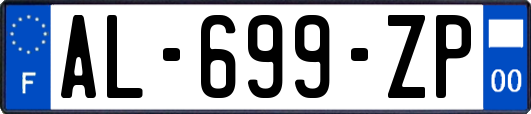 F
AL-699-ZP
00